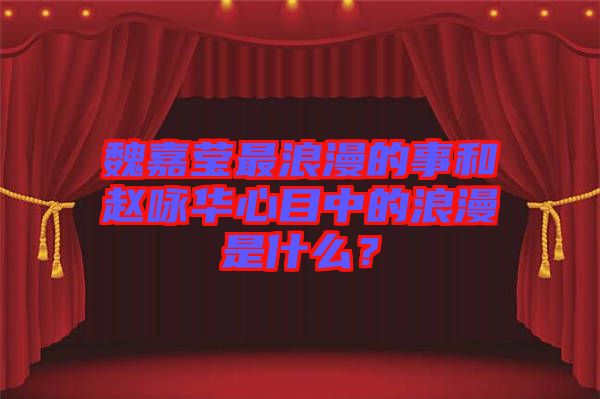 魏嘉莹最浪漫的事和赵咏华心目中的浪漫是什么？